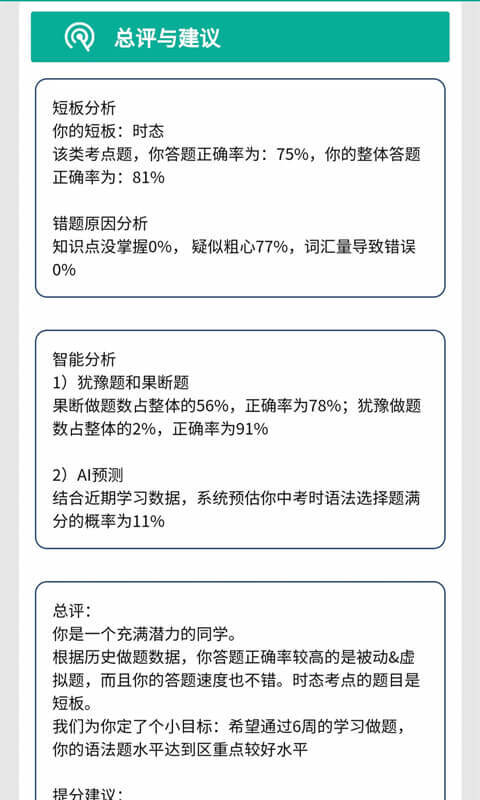 总评与建议

短板分析
你的短板：时态
该类考点题，你答题正确率为：75%，你的整体答题正确率为：81%

错题原因分析
知识点没掌握0%，疑似粗心77%，词汇量导致错误0%

智能分析
1）犹豫题和果断题
果断做题数占整体的56%，正确率为78%；犹豫做题数占整体的2%，正确率为91%

2）AI预测
结合近期学习数据，系统预估你中考时语法选择题满分的概率为11%

总评：
你是一个充满潜力的同学。
根据历史做题数据，你答题正确率较高的是被动&虚拟题，而且你的答题速度也不错。时态考点的题目是短板。
我们为你定了个小目标：希望通过6周的学习做题，你的语法题水平达到区重点较好水平

提分建议：